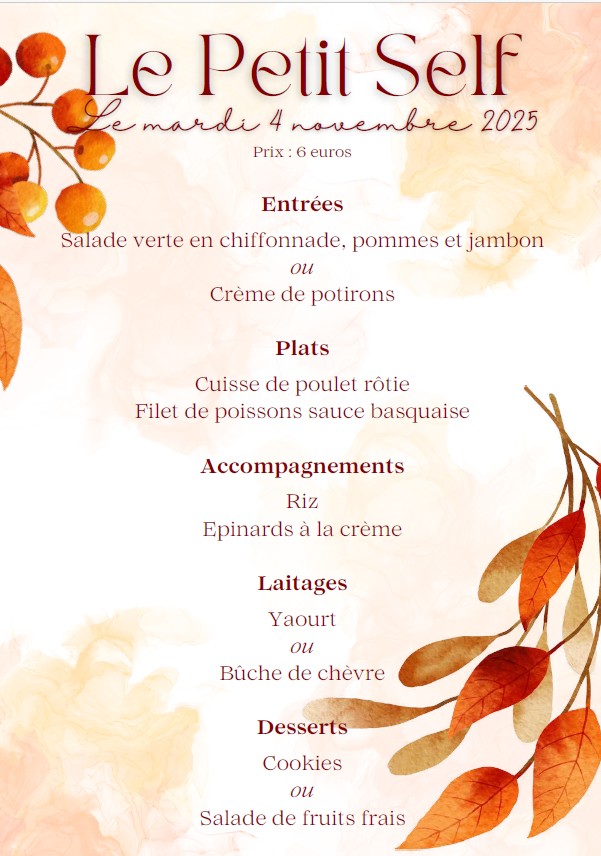 Le Petit Self
Le mardi 4 novembre 2025
Prix : 6 euros

Entrées
Salade verte en chiffonnade, pommes et jambon
ou
Crème de potirons

Plats
Cuisse de poulet rôtie
Filet de poissons sauce basquaise

Accompagnements
Riz
Epinards à la crème

Laitages
Yaourt
ou
Bûche de chèvre

Desserts
Cookies
ou
Salade de fruits frais